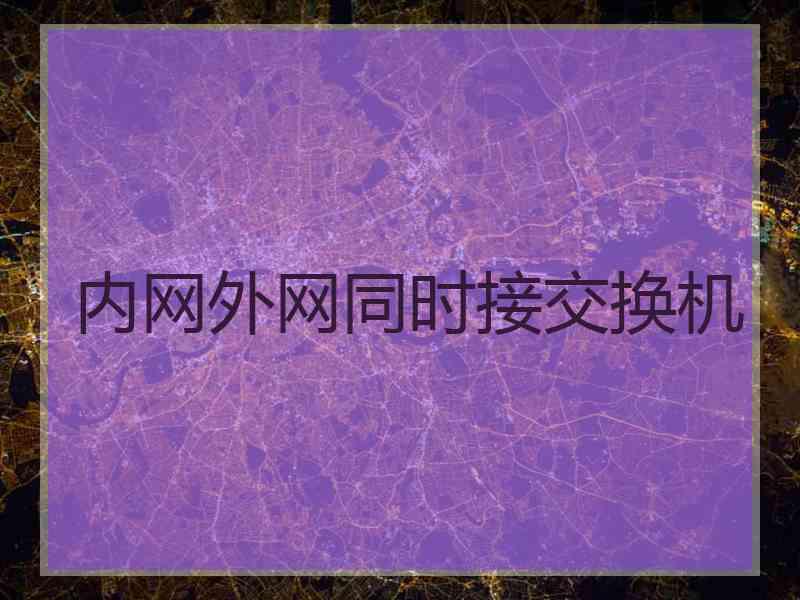 内网外网同时接交换机